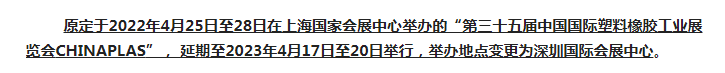 原定于2022年4月25日至28日在上海国家会展中心举办的“第三十五届中国国际塑料橡胶工业展览会CHINAPLAS”，延期至2023年4月17日至20日举行，举办地点变更为深圳国际会展中心。